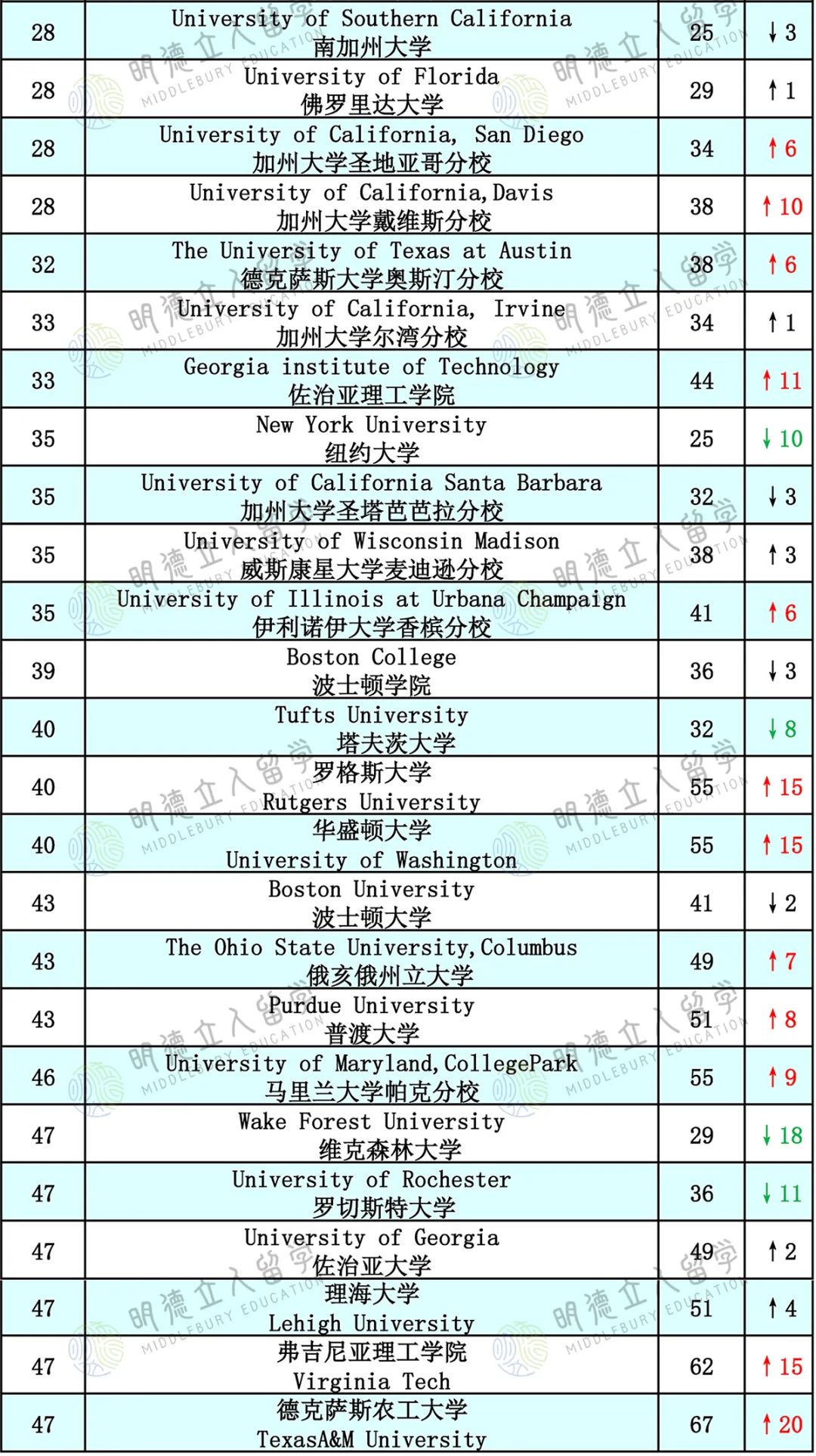 | 28 | University of Southern California 南加州大学 | 25 | ↓3 |
|---|---|---|---|
| 28 | University of Florida 佛罗里达大学 | 29 | ↑1 |
| 28 | University of California, San Diego 加州大学圣地亚哥分校 | 34 | ↑6 |
| 28 | University of California,Davis 加州大学戴维斯分校 | 38 | ↑10 |
| 32 | The University of Texas at Austin 德克萨斯大学奥斯汀分校 | 38 | ↑6 |
| 33 | University of California, Irvine 加州大学尔湾分校 | 34 | ↑1 |
| 33 | Georgia institute of Technology 佐治亚理工学院 | 44 | ↑11 |
| 35 | New York University 纽约大学 | 25 | ↓10 |
| 35 | University of California Santa Barbara 加州大学圣塔芭芭拉分校 | 32 | ↓3 |
| 35 | University of Wisconsin Madison 威斯康星大学麦迪逊分校 | 38 | ↑3 |
| 35 | University of Illinois at Urbana Champaign 伊利诺伊大学香槟分校 | 41 | ↑6 |
| 39 | Boston College 波士顿学院 | 36 | ↓3 |
| 40 | Tufts University 塔夫茨大学 | 32 | ↓8 |
| 40 | 罗格斯大学 Rutgers University | 55 | ↑15 |
| 40 | 华盛顿大学 University of Washington | 55 | ↑15 |
| 43 | Boston University 波士顿大学 | 41 | ↓2 |
| 43 | The Ohio State University,Columbus 俄亥俄州立大学 | 49 | ↑7 |
| 43 | Purdue University 普渡大学 | 51 | ↑8 |
| 46 | University of Maryland,CollegePark 马里兰大学帕克分校 | 55 | ↑9 |
| 47 | Wake Forest University 维克森林大学 | 29 | ↓18 |
| 47 | University of Rochester 罗切斯特大学 | 36 | ↓11 |
| 47 | University of Georgia 佐治亚大学 | 49 | ↑2 |
| 47 | 理海大学 Lehigh University | 51 | ↑4 |
| 47 | 弗吉尼亚理工学院 Virginia Tech | 62 | ↑15 |
| 47 | 德克萨斯农工大学 TexasA&M University | 67 | ↑20 |

明德立人留学 MIDDLEBURY EDUCATION